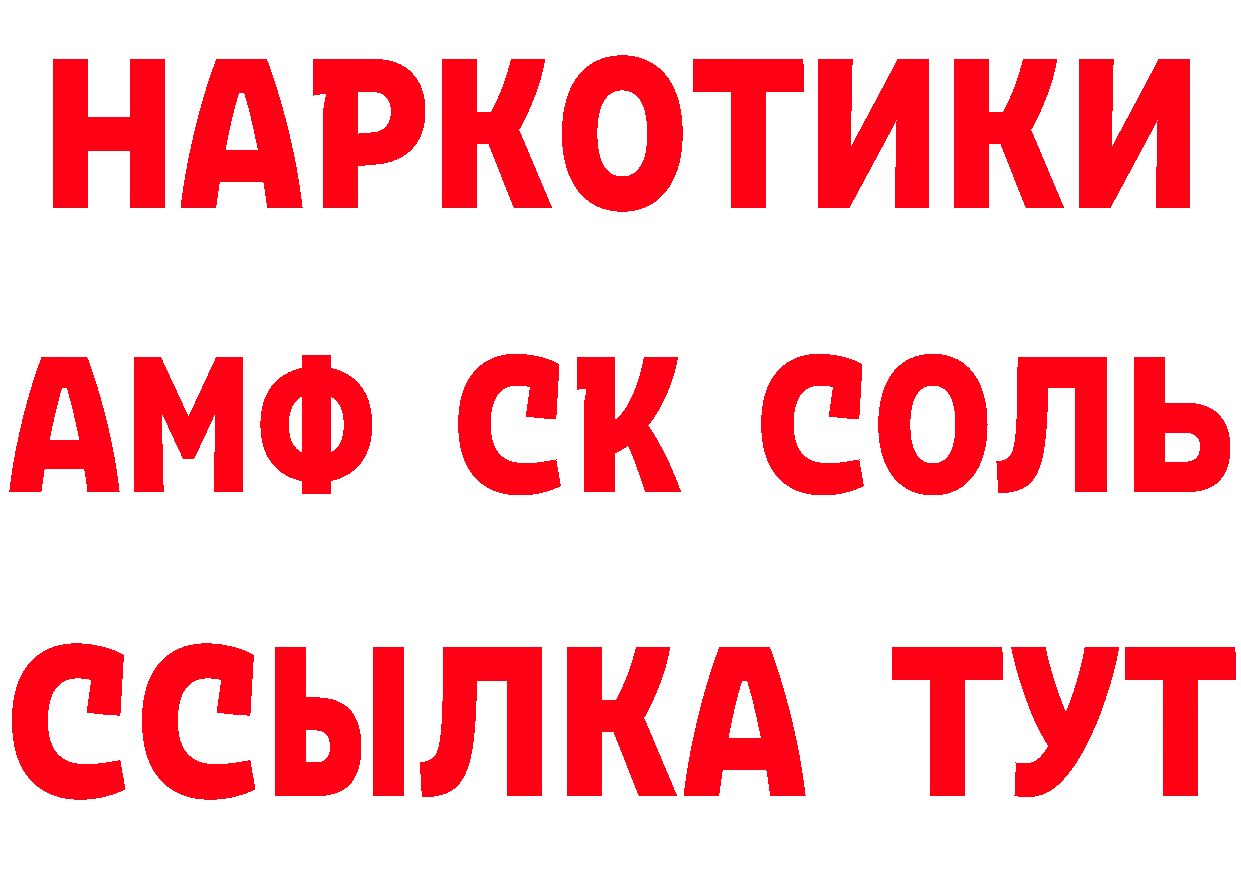 НАРКОТИКИ

АМФ СК СОЛЬ

ССЫЛКА ТУТ